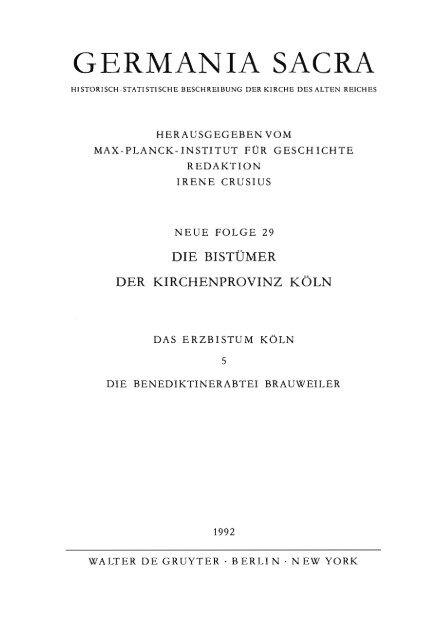 GERMANIA SACRA

HISTORISCH-STATISTISCHE BESCHREIBUNG DER KIRCHE DES ALTEN REICHES

HERAUSGEGEBEN VOM
MAX-PLANCK-INSTITUT FÜR GESCHICHTE
REDAKTION
IRENE CRUSIUS

NEUE FOLGE 29

DIE BISTÜMER
DER KIRCHENPROVINZ KÖLN

DAS ERZBISTUM KÖLN
5
DIE BENEDIKTINERABTEI BRAUWEILER

1992

WALTER DE GRUYTER · BERLIN · NEW YORK